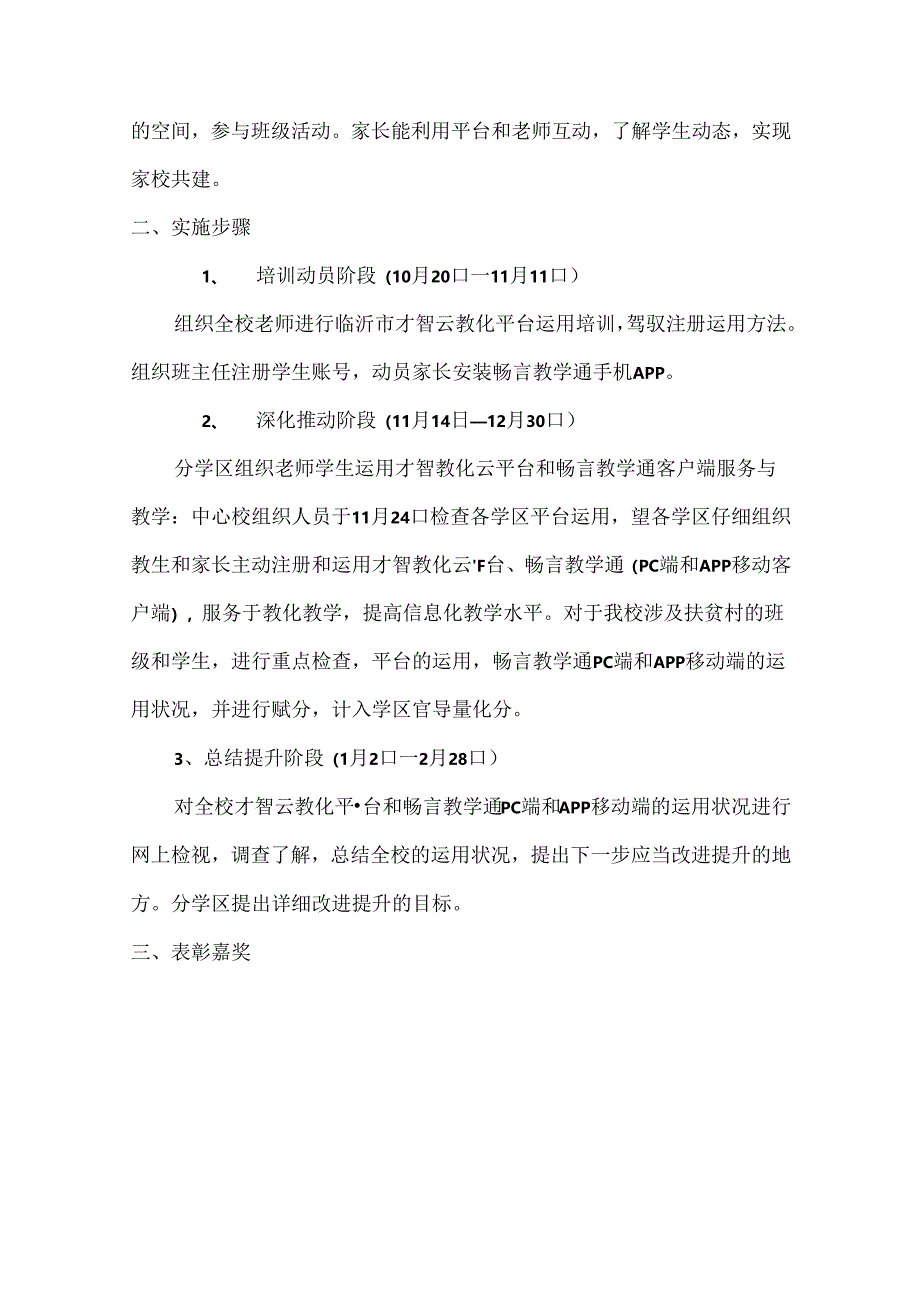 的空间，参与班级活动。家长能利用平台和老师互动，了解学生动态，实现家校共建。

二、实施步骤

1、　培训动员阶段（10月20口一11月11口）

组织全校老师进行临沂市才智云教化平台运用培训，驾驭注册运用方法。组织班主任注册学生账号，动员家长安装畅言教学通手机APP。

2、　深化推动阶段（11月14日—12月30口）

分学区组织老师学生运用才智教化云平台和畅言教学通客户端服务与教学：中心校组织人员于11月24口检查各学区平台运用，望各学区仔细组织教生和家长主动注册和运用才智教化云'F台、畅言教学通（PC端和APP移动客户端），服务于教化教学，提高信息化教学水平。对于我校涉及扶贫村的班级和学生，进行重点检查，平台的运用，畅言教学通PC端和APP移动端的运用状况，并进行赋分，计入学区官导量化分。

3、总结提升阶段（1月2口一2月28口）

对全校才智云教化平•台和畅言教学通PC端和APP移动端的运用状况进行网上检视，调查了解，总结全校的运用状况，提出下一步应当改进提升的地方。分学区提出详细改进提升的目标。

三、表彰嘉奖